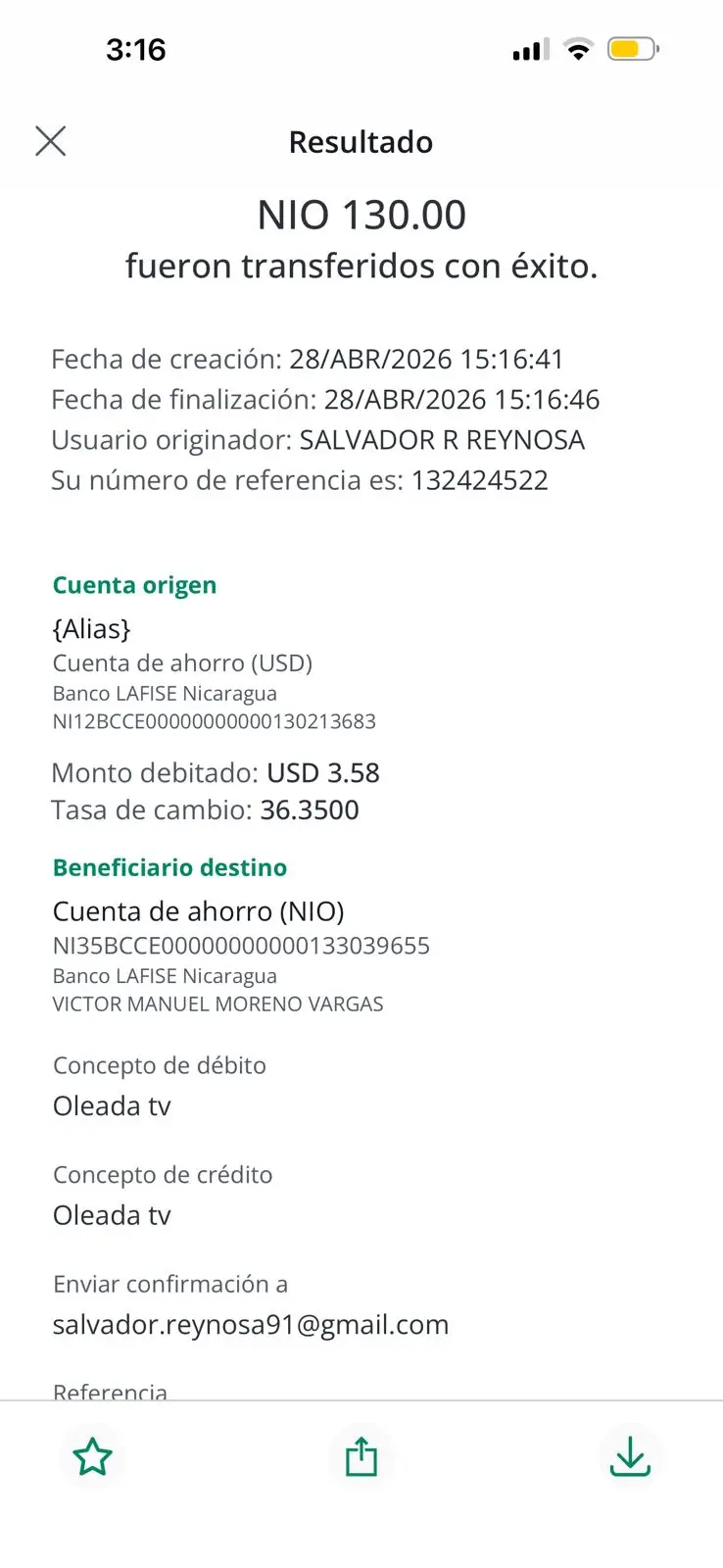 3:16

Resultado

NIO 130.00
fueron transferidos con éxito.

Fecha de creación: 28/ABR/2026 15:16:41
Fecha de finalización: 28/ABR/2026 15:16:46
Usuario originador: SALVADOR R REYNOSA
Su número de referencia es: 132424522

Cuenta origen
{Alias}
Cuenta de ahorro (USD)
Banco LAFISE Nicaragua
NI12BCCE00000000000130213683

Monto debitado: USD 3.58
Tasa de cambio: 36.3500

Beneficiario destino
Cuenta de ahorro (NIO)
NI35BCCE00000000000133039655
Banco LAFISE Nicaragua
VICTOR MANUEL MORENO VARGAS

Concepto de débito
Oleada tv

Concepto de crédito
Oleada tv

Enviar confirmación a
salvador.reynosa91@gmail.com

Referencia